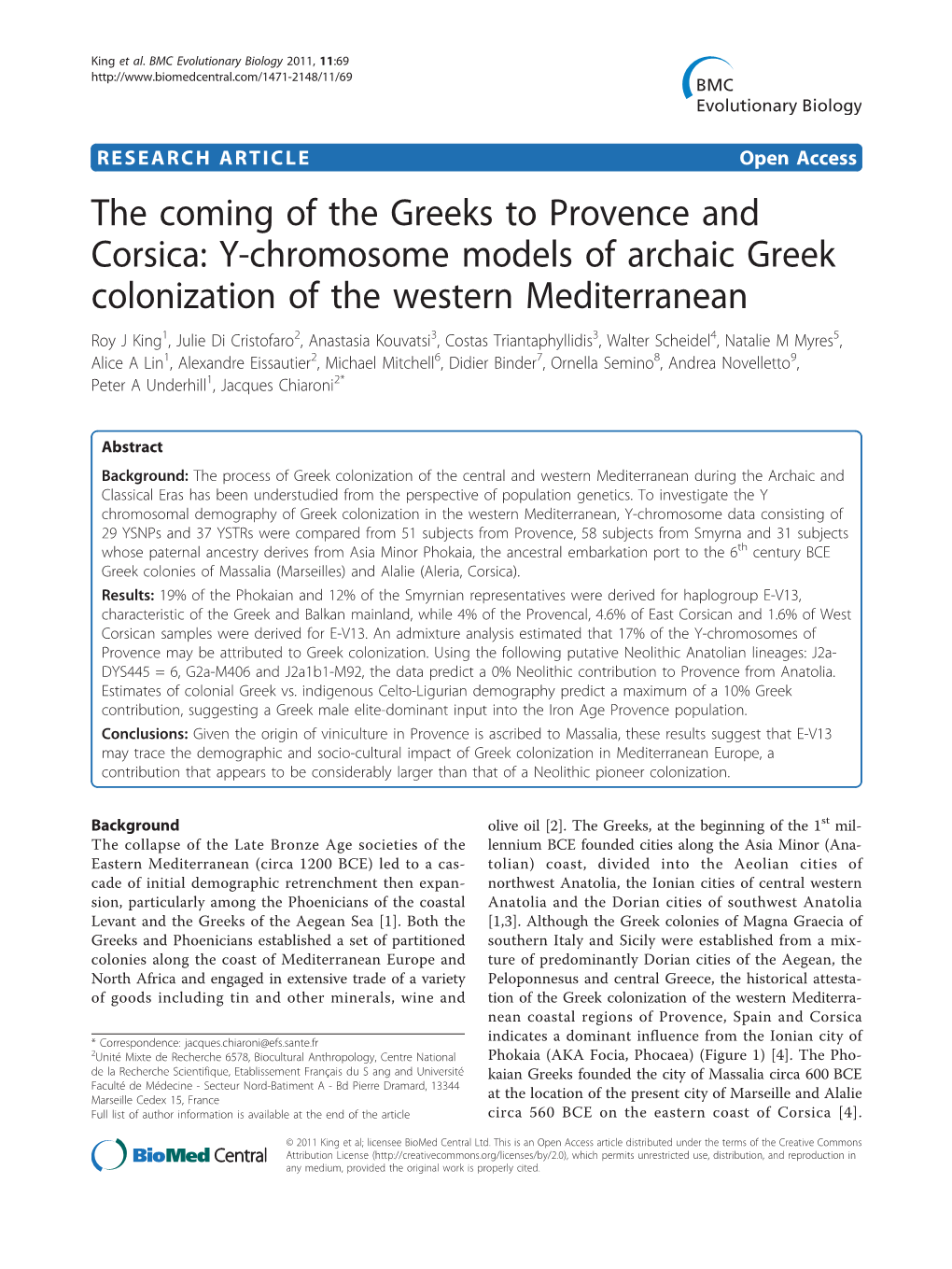 King et al. BMC Evolutionary Biology 2011, 11:69
http://www.biomedcentral.com/1471-2148/11/69

BMC Evolutionary Biology

RESEARCH ARTICLE

Open Access

The coming of the Greeks to Provence and Corsica: Y-chromosome models of archaic Greek colonization of the western Mediterranean

Roy J King$^1$, Julie Di Cristofaro$^2$, Anastasia Kouvatsi$^3$, Costas Triantaphyllidis$^3$, Walter Scheidel$^4$, Natalie M Myres$^5$, Alice A Lin$^1$, Alexandre Eissautier$^2$, Michael Mitchell$^6$, Didier Binder$^7$, Ornella Semino$^8$, Andrea Novelletto$^9$, Peter A Underhill$^1$, Jacques Chiaroni$^{2*}$

Abstract

Background: The process of Greek colonization of the central and western Mediterranean during the Archaic and Classical Eras has been understudied from the perspective of population genetics. To investigate the Y chromosomal demography of Greek colonization in the western Mediterranean, Y-chromosome data consisting of 29 YSNPs and 37 YSTRs were compared from 51 subjects from Provence, 58 subjects from Smyrna and 31 subjects whose paternal ancestry derives from Asia Minor Phokaia, the ancestral embarkation port to the 6$^{th}$ century BCE Greek colonies of Massalia (Marseilles) and Alalie (Aleria, Corsica).

Results: 19% of the Phokaian and 12% of the Smyrnian representatives were derived for haplogroup E-V13, characteristic of the Greek and Balkan mainland, while 4% of the Provencal, 4.6% of East Corsican and 1.6% of West Corsican samples were derived for E-V13. An admixture analysis estimated that 17% of the Y-chromosomes of Provence may be attributed to Greek colonization. Using the following putative Neolithic Anatolian lineages: J2a-DYS445 = 6, G2a-M406 and J2a1b1-M92, the data predict a 0% Neolithic contribution to Provence from Anatolia. Estimates of colonial Greek vs. indigenous Celto-Ligurian demography predict a maximum of a 10% Greek contribution, suggesting a Greek male elite-dominant input into the Iron Age Provence population.

Conclusions: Given the origin of viniculture in Provence is ascribed to Massalia, these results suggest that E-V13 may trace the demographic and socio-cultural impact of Greek colonization in Mediterranean Europe, a contribution that appears to be considerably larger than that of a Neolithic pioneer colonization.

Background
The collapse of the Late Bronze Age societies of the Eastern Mediterranean (circa 1200 BCE) led to a cascade of initial demographic retrenchment then expansion, particularly among the Phoenicians of the coastal Levant and the Greeks of the Aegean Sea [1]. Both the Greeks and Phoenicians established a set of partitioned colonies along the coast of Mediterranean Europe and North Africa and engaged in extensive trade of a variety of goods including tin and other minerals, wine and

* Correspondence: jacques.chiaroni@efs.sante.fr
$^2$Unité Mixte de Recherche 6578, Biocultural Anthropology, Centre National de la Recherche Scientifique, Etablissement Français du S ang and Université Faculté de Médecine - Secteur Nord-Batiment A - Bd Pierre Dramard, 13344 Marseille Cedex 15, France
Full list of author information is available at the end of the article

olive oil [2]. The Greeks, at the beginning of the 1$^{st}$ millennium BCE founded cities along the Asia Minor (Anatolian) coast, divided into the Aeolian cities of northwest Anatolia, the Ionian cities of central western Anatolia and the Dorian cities of southwest Anatolia [1,3]. Although the Greek colonies of Magna Graecia of southern Italy and Sicily were established from a mixture of predominantly Dorian cities of the Aegean, the Peloponnesus and central Greece, the historical attestation of the Greek colonization of the western Mediterranean coastal regions of Provence, Spain and Corsica indicates a dominant influence from the Ionian city of Phokaia (AKA Focia, Phocaea) (Figure 1) [4]. The Phokaian Greeks founded the city of Massalia circa 600 BCE at the location of the present city of Marseille and Alalie circa 560 BCE on the eastern coast of Corsica [4].

BioMed Central

© 2011 King et al; licensee BioMed Central Ltd. This is an Open Access article distributed under the terms of the Creative Commons Attribution License (http://creativecommons.org/licenses/by/2.0), which permits unrestricted use, distribution, and reproduction in any medium, provided the original work is properly cited.